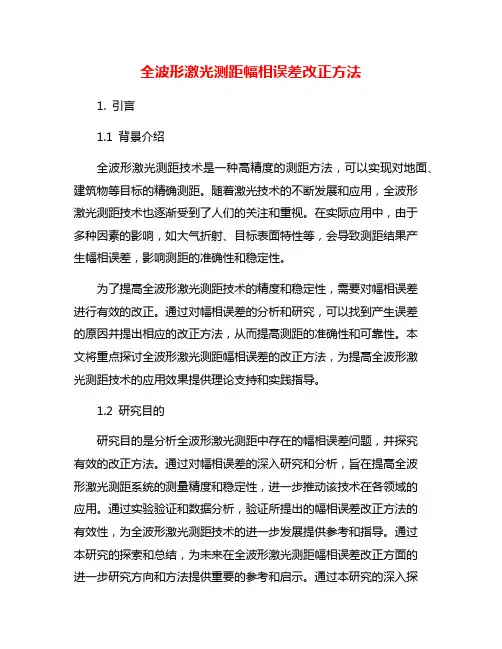 全波形激光测距幅相误差改正方法

1. 引言

1.1 背景介绍

全波形激光测距技术是一种高精度的测距方法，可以实现对地面、建筑物等目标的精确测距。随着激光技术的不断发展和应用，全波形激光测距技术也逐渐受到了人们的关注和重视。在实际应用中，由于多种因素的影响，如大气折射、目标表面特性等，会导致测距结果产生幅相误差，影响测距的准确性和稳定性。

为了提高全波形激光测距技术的精度和稳定性，需要对幅相误差进行有效的改正。通过对幅相误差的分析和研究，可以找到产生误差的原因并提出相应的改正方法，从而提高测距的准确性和可靠性。本文将重点探讨全波形激光测距幅相误差的改正方法，为提高全波形激光测距技术的应用效果提供理论支持和实践指导。

1.2 研究目的

研究目的是分析全波形激光测距中存在的幅相误差问题，并探究有效的改正方法。通过对幅相误差的深入研究和分析，旨在提高全波形激光测距系统的测量精度和稳定性，进一步推动该技术在各领域的应用。通过实验验证和数据分析，验证所提出的幅相误差改正方法的有效性，为全波形激光测距技术的进一步发展提供参考和指导。通过本研究的探索和总结，为未来在全波形激光测距幅相误差改正方面的进一步研究方向和方法提供重要的参考和启示。通过本研究的深入探